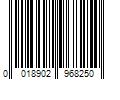 0 018902 968250